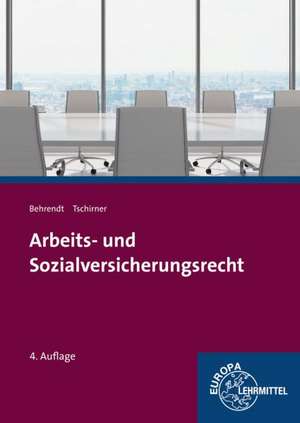 Behrendt Tschirner

Arbeits- und Sozialversicherungsrecht

4. Auflage

EUROPA LEHRMITTEL